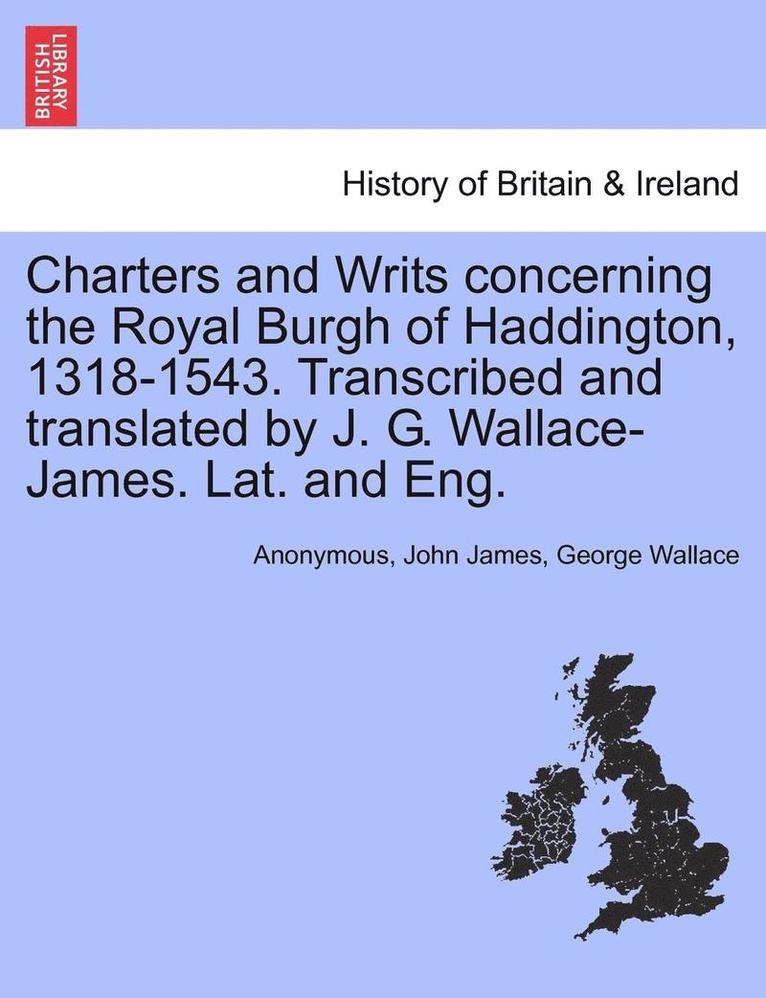 BRITISH LIBRARY

History of Britain & Ireland

Charters and Writs concerning the Royal Burgh of Haddington, 1318-1543. Transcribed and translated by J. G. Wallace-James. Lat. and Eng.

Anonymous, John James, George Wallace